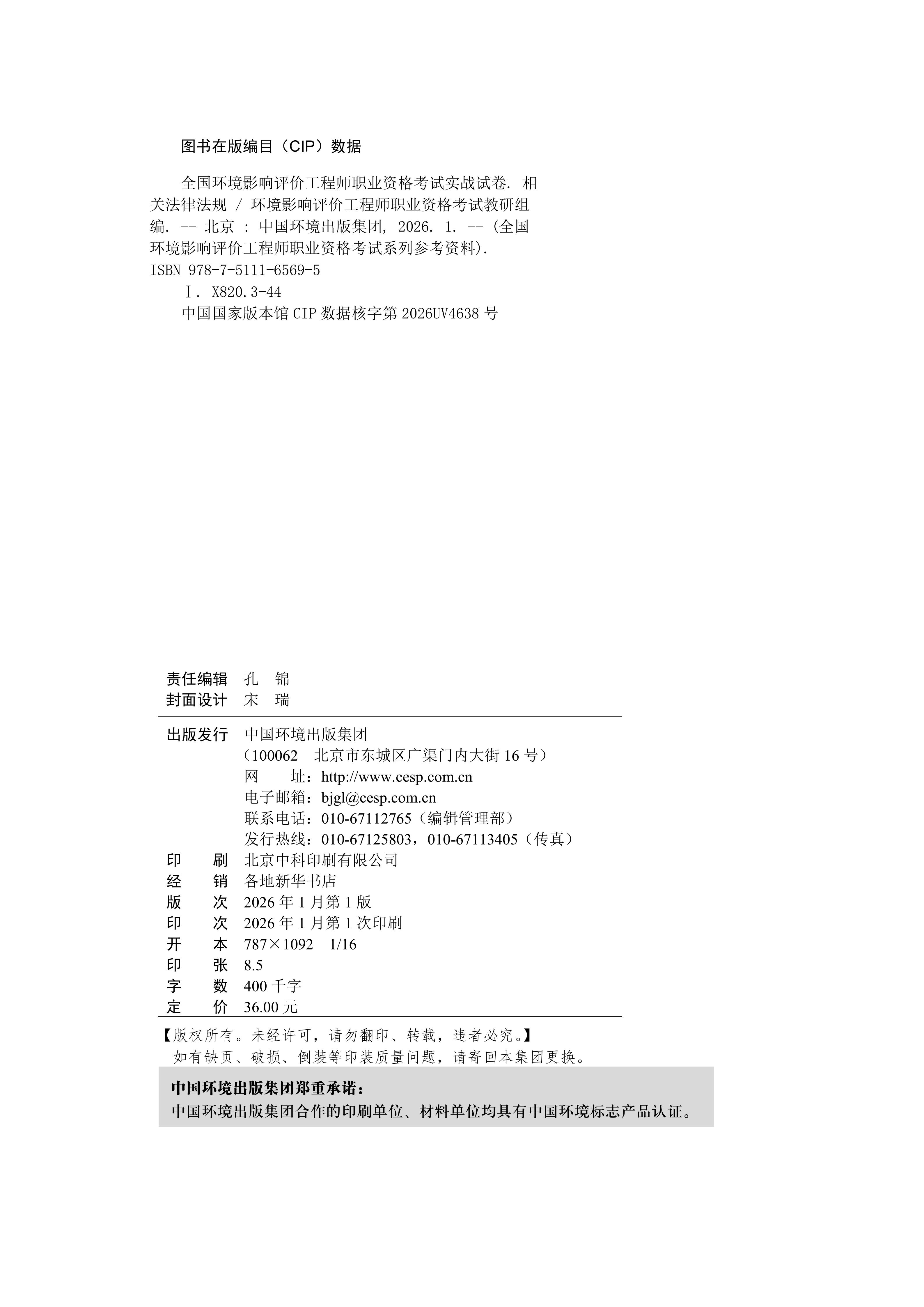 图书在版编目（CIP）数据

全国环境影响评价工程师职业资格考试实战试卷. 相关法律法规 / 环境影响评价工程师职业资格考试教研组编. -- 北京 : 中国环境出版集团, 2026. 1. -- (全国环境影响评价工程师职业资格考试系列参考资料).
ISBN 978-7-5111-6569-5
Ⅰ. X820.3-44
中国国家版本馆 CIP 数据核字第 2026UV4638 号

责任编辑　孔　锦
封面设计　宋　瑞

出版发行　中国环境出版集团
（100062　北京市东城区广渠门内大街 16 号）
网　　址：http://www.cesp.com.cn
电子邮箱：bjgl@cesp.com.cn
联系电话：010-67112765（编辑管理部）
发行热线：010-67125803，010-67113405（传真）
印　　刷　北京中科印刷有限公司
经　　销　各地新华书店
版　　次　2026 年 1 月第 1 版
印　　次　2026 年 1 月第 1 次印刷
开　　本　787×1092　1/16
印　　张　8.5
字　　数　400 千字
定　　价　36.00 元

【版权所有。未经许可，请勿翻印、转载，违者必究。】
如有缺页、破损、倒装等印装质量问题，请寄回本集团更换。

中国环境出版集团郑重承诺：
中国环境出版集团合作的印刷单位、材料单位均具有中国环境标志产品认证。